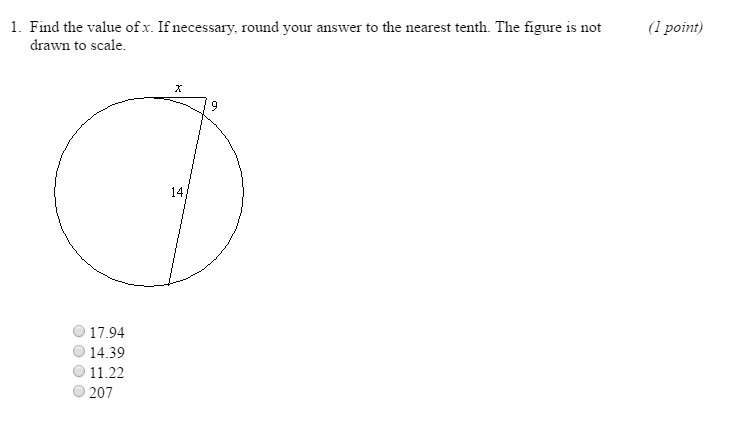 1. Find the value of $x$. If necessary, round your answer to the nearest tenth. The figure is not drawn to scale.

(1 point)

$x$

9

14

17.94
14.39
11.22
207